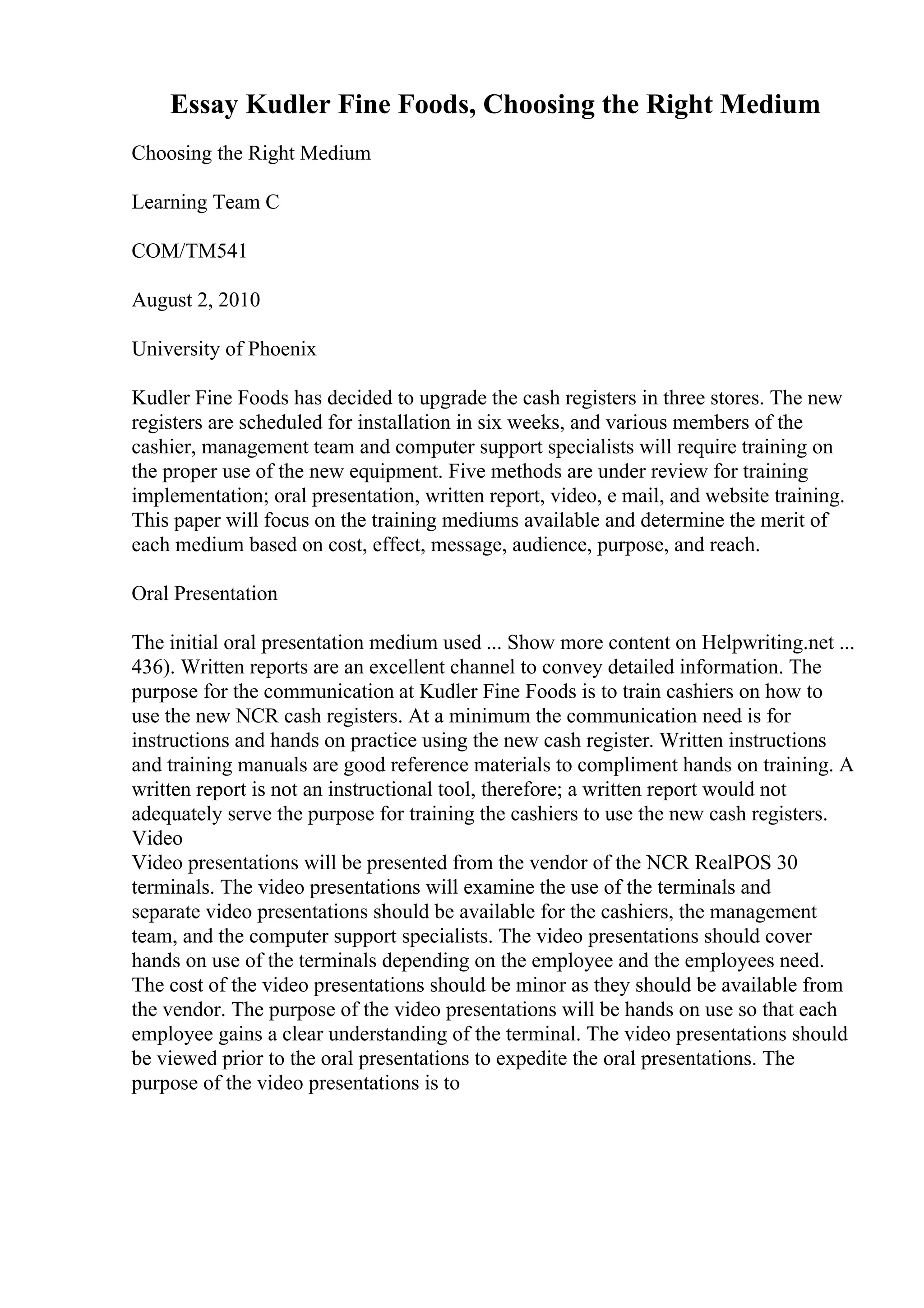 Essay Kudler Fine Foods, Choosing the Right Medium

Choosing the Right Medium

Learning Team C

COM/TM541

August 2, 2010

University of Phoenix

Kudler Fine Foods has decided to upgrade the cash registers in three stores. The new registers are scheduled for installation in six weeks, and various members of the cashier, management team and computer support specialists will require training on the proper use of the new equipment. Five methods are under review for training implementation; oral presentation, written report, video, e mail, and website training. This paper will focus on the training mediums available and determine the merit of each medium based on cost, effect, message, audience, purpose, and reach.

Oral Presentation

The initial oral presentation medium used ... Show more content on Helpwriting.net ... 436). Written reports are an excellent channel to convey detailed information. The purpose for the communication at Kudler Fine Foods is to train cashiers on how to use the new NCR cash registers. At a minimum the communication need is for instructions and hands on practice using the new cash register. Written instructions and training manuals are good reference materials to compliment hands on training. A written report is not an instructional tool, therefore; a written report would not adequately serve the purpose for training the cashiers to use the new cash registers.
Video
Video presentations will be presented from the vendor of the NCR RealPOS 30 terminals. The video presentations will examine the use of the terminals and separate video presentations should be available for the cashiers, the management team, and the computer support specialists. The video presentations should cover hands on use of the terminals depending on the employee and the employees need. The cost of the video presentations should be minor as they should be available from the vendor. The purpose of the video presentations will be hands on use so that each employee gains a clear understanding of the terminal. The video presentations should be viewed prior to the oral presentations to expedite the oral presentations. The purpose of the video presentations is to